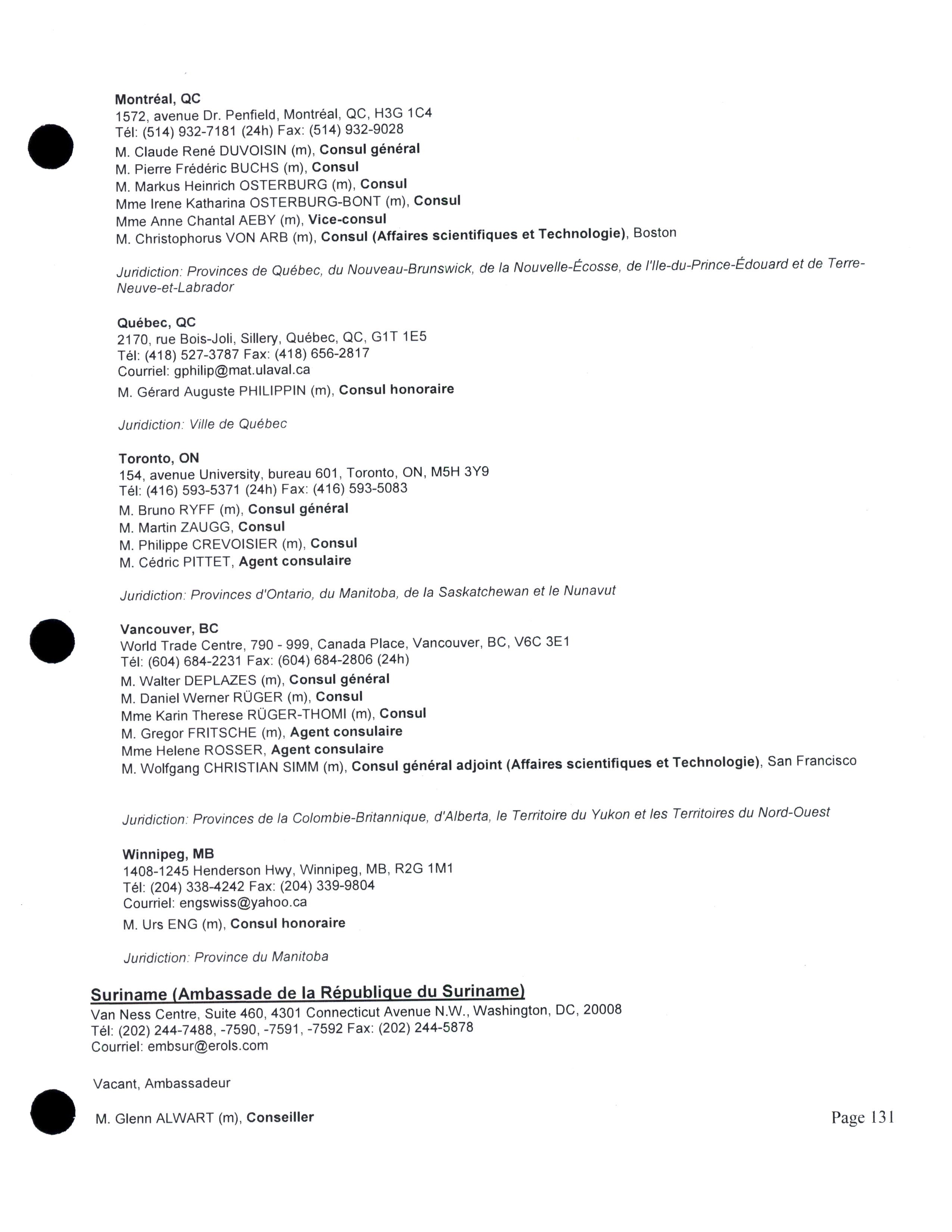 Montréal, QC
1572, avenue Dr. Penfield, Montréal, QC, H3G 1C4
Tél: (514) 932-7181 (24h) Fax: (514) 932-9028
M. Claude René DUVOISIN (m), Consul général
M. Pierre Frédéric BUCHS (m), Consul
M. Markus Heinrich OSTERBURG (m), Consul
Mme Irene Katharina OSTERBURG-BONT (m), Consul
Mme Anne Chantal AEBY (m), Vice-consul
M. Christophorus VON ARB (m), Consul (Affaires scientifiques et Technologie), Boston

Juridiction: Provinces de Québec, du Nouveau-Brunswick, de la Nouvelle-Écosse, de l'Ile-du-Prince-Édouard et de Terre-Neuve-et-Labrador

Québec, QC
2170, rue Bois-Joli, Sillery, Québec, QC, G1T 1E5
Tél: (418) 527-3787 Fax: (418) 656-2817
Courriel: gphilip@mat.ulaval.ca
M. Gérard Auguste PHILIPPIN (m), Consul honoraire

Juridiction: Ville de Québec

Toronto, ON
154, avenue University, bureau 601, Toronto, ON, M5H 3Y9
Tél: (416) 593-5371 (24h) Fax: (416) 593-5083
M. Bruno RYFF (m), Consul général
M. Martin ZAUGG, Consul
M. Philippe CREVOISIER (m), Consul
M. Cédric PITTET, Agent consulaire

Juridiction: Provinces d'Ontario, du Manitoba, de la Saskatchewan et le Nunavut

Vancouver, BC
World Trade Centre, 790 - 999, Canada Place, Vancouver, BC, V6C 3E1
Tél: (604) 684-2231 Fax: (604) 684-2806 (24h)
M. Walter DEPLAZES (m), Consul général
M. Daniel Werner RÜGER (m), Consul
Mme Karin Therese RÜGER-THOMI (m), Consul
M. Gregor FRITSCHE (m), Agent consulaire
Mme Helene ROSSER, Agent consulaire
M. Wolfgang CHRISTIAN SIMM (m), Consul général adjoint (Affaires scientifiques et Technologie), San Francisco

Juridiction: Provinces de la Colombie-Britannique, d'Alberta, le Territoire du Yukon et les Territoires du Nord-Ouest

Winnipeg, MB
1408-1245 Henderson Hwy, Winnipeg, MB, R2G 1M1
Tél: (204) 338-4242 Fax: (204) 339-9804
Courriel: engswiss@yahoo.ca
M. Urs ENG (m), Consul honoraire

Juridiction: Province du Manitoba

Suriname (Ambassade de la République du Suriname)
Van Ness Centre, Suite 460, 4301 Connecticut Avenue N.W., Washington, DC, 20008
Tél: (202) 244-7488, -7590, -7591, -7592 Fax: (202) 244-5878
Courriel: embsur@erols.com

Vacant, Ambassadeur

M. Glenn ALWART (m), Conseiller

Page 131